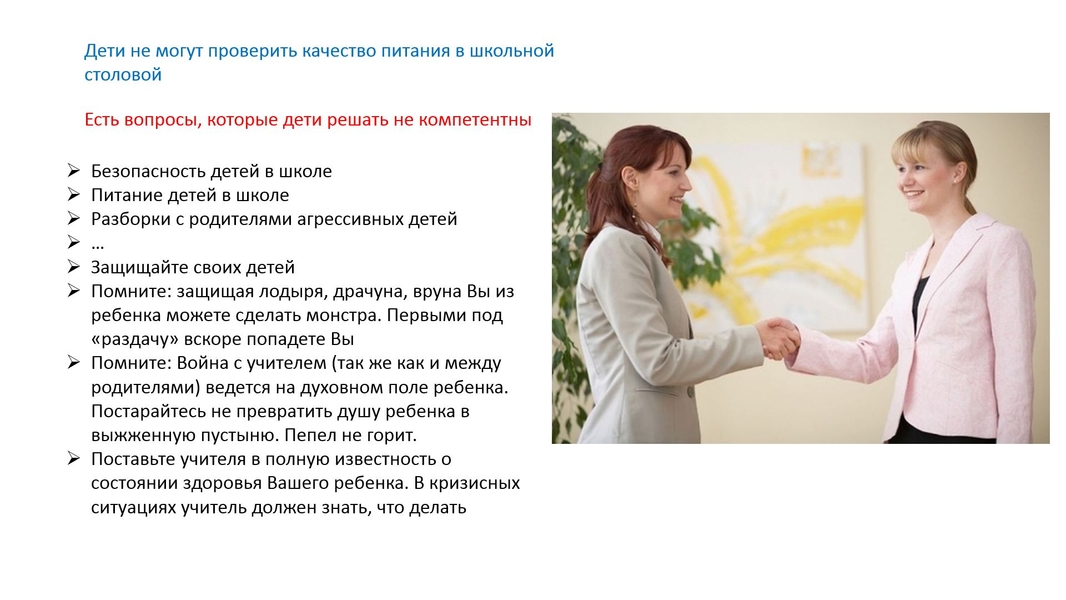 Дети не могут проверить качество питания в школьной столовой

Есть вопросы, которые дети решать не компетентны

➢ Безопасность детей в школе
➢ Питание детей в школе
➢ Разборки с родителями агрессивных детей
➢ …
➢ Защищайте своих детей
➢ Помните: защищая лодыря, драчуна, вруна Вы из ребенка можете сделать монстра. Первыми под «раздачу» вскоре попадете Вы
➢ Помните: Война с учителем (так же как и между родителями) ведется на духовном поле ребенка. Постарайтесь не превратить душу ребенка в выжженную пустыню. Пепел не горит.
➢ Поставьте учителя в полную известность о состоянии здоровья Вашего ребенка. В кризисных ситуациях учитель должен знать, что делать